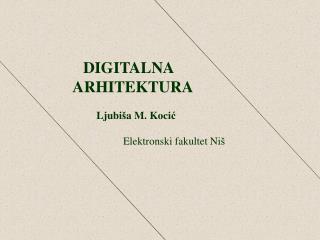 DIGITALNA ARHITEKTURA

Ljubiša M. Kocić

Elektronski fakultet Niš